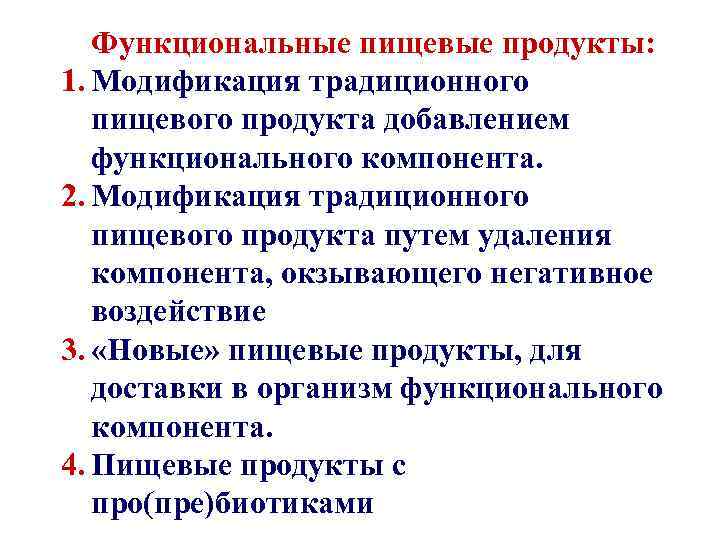 Функциональные пищевые продукты:

1. Модификация традиционного пищевого продукта добавлением функционального компонента.
2. Модификация традиционного пищевого продукта путем удаления компонента, окзывающего негативное воздействие
3. «Новые» пищевые продукты, для доставки в организм функционального компонента.
4. Пищевые продукты с про(пре)биотиками